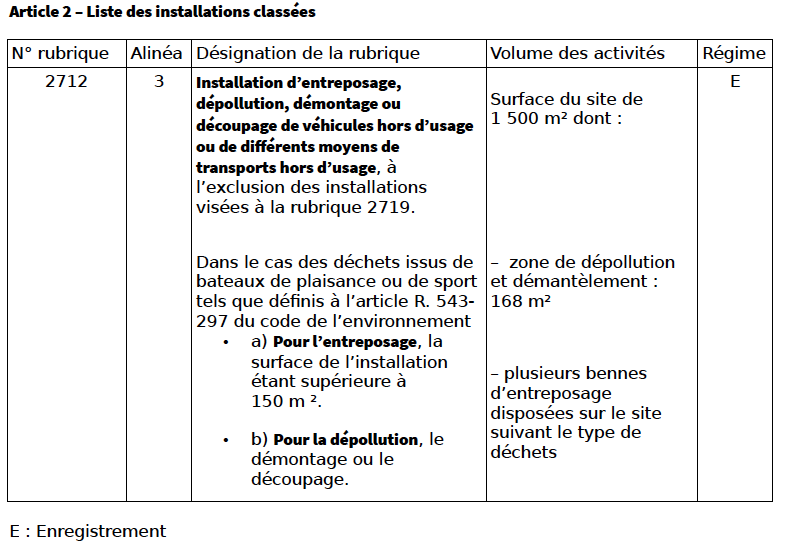 Article 2 – Liste des installations classées

| N° rubrique | Alinéa | Désignation de la rubrique | Volume des activités | Régime |
|---|---|---|---|---|
| 2712 | 3 | Installation d'entreposage, dépollution, démontage ou découpage de véhicules hors d'usage ou de différents moyens de transports hors d'usage, à l'exclusion des installations visées à la rubrique 2719. Dans le cas des déchets issus de bateaux de plaisance ou de sport tels que définis à l'article R. 543-297 du code de l'environnement • a) Pour l'entreposage, la surface de l'installation étant supérieure à 150 m ². • b) Pour la dépollution, le démontage ou le découpage. | Surface du site de 1 500 m² dont : – zone de dépollution et démantèlement : 168 m² – plusieurs bennes d'entreposage disposées sur le site suivant le type de déchets | E |

E : Enregistrement